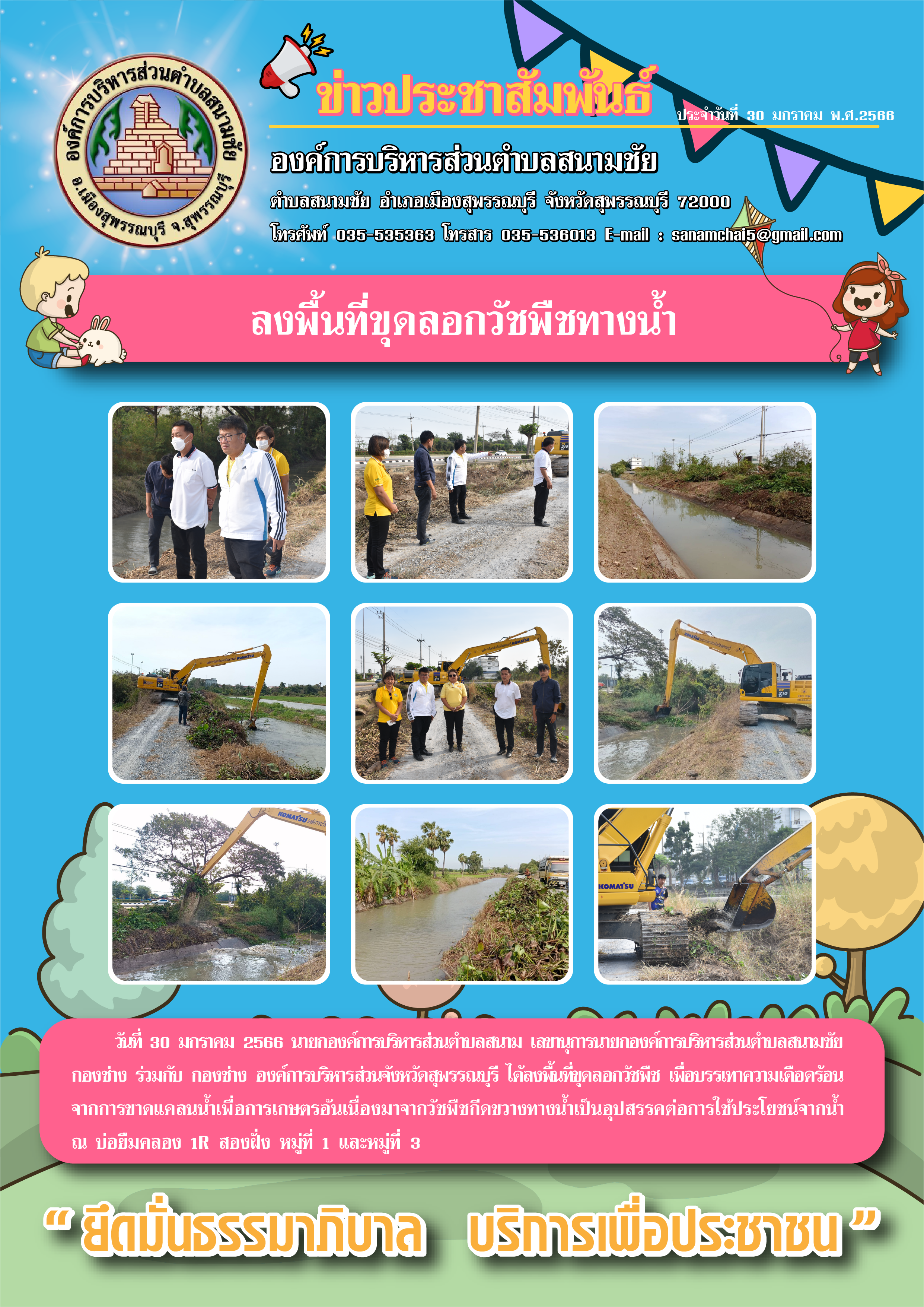 องค์การบริหารส่วนตำบลสนามชัย
อ.เมืองสุพรรณบุรี จ.สุพรรณบุรี

ข่าวประชาสัมพันธ์

ประจำวันที่ 30 มกราคม พ.ศ.2566

องค์การบริหารส่วนตำบลสนามชัย

ตำบลสนามชัย อำเภอเมืองสุพรรณบุรี จังหวัดสุพรรณบุรี 72000

โทรศัพท์ 035-535363 โทรสาร 035-536013 E-mail : sanamchai5@gmail.com

ลงพื้นที่ขุดลอกวัชพืชทางน้ำ

วันที่ 30 มกราคม 2566 นายกองค์การบริหารส่วนตำบลสนาม เลขานุการนายกองค์การบริหารส่วนตำบลสนามชัย กองช่าง ร่วมกับ กองช่าง องค์การบริหารส่วนจังหวัดสุพรรณบุรี ได้ลงพื้นที่ขุดลอกวัชพืช เพื่อบรรเทาความเดือดร้อนจากการขาดแคลนน้ำเพื่อการเกษตรอันเนื่องมาจากวัชพืชกีดขวางทางน้ำเป็นอุปสรรคต่อการใช้ประโยชน์จากน้ำ ณ บ่อยืมคลอง 1R สองฝั่ง หมู่ที่ 1 และหมู่ที่ 3

" ยึดมั่นธรรมาภิบาล บริการเพื่อประชาชน "